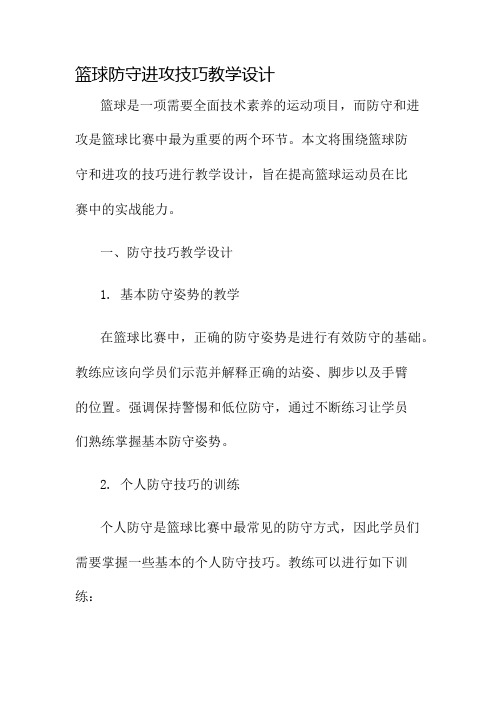 篮球防守进攻技巧教学设计

篮球是一项需要全面技术素养的运动项目，而防守和进攻是篮球比赛中最为重要的两个环节。本文将围绕篮球防守和进攻的技巧进行教学设计，旨在提高篮球运动员在比赛中的实战能力。

一、防守技巧教学设计

1. 基本防守姿势的教学

在篮球比赛中，正确的防守姿势是进行有效防守的基础。教练应该向学员们示范并解释正确的站姿、脚步以及手臂的位置。强调保持警惕和低位防守，通过不断练习让学员们熟练掌握基本防守姿势。

2. 个人防守技巧的训练

个人防守是篮球比赛中最常见的防守方式，因此学员们需要掌握一些基本的个人防守技巧。教练可以进行如下训练：